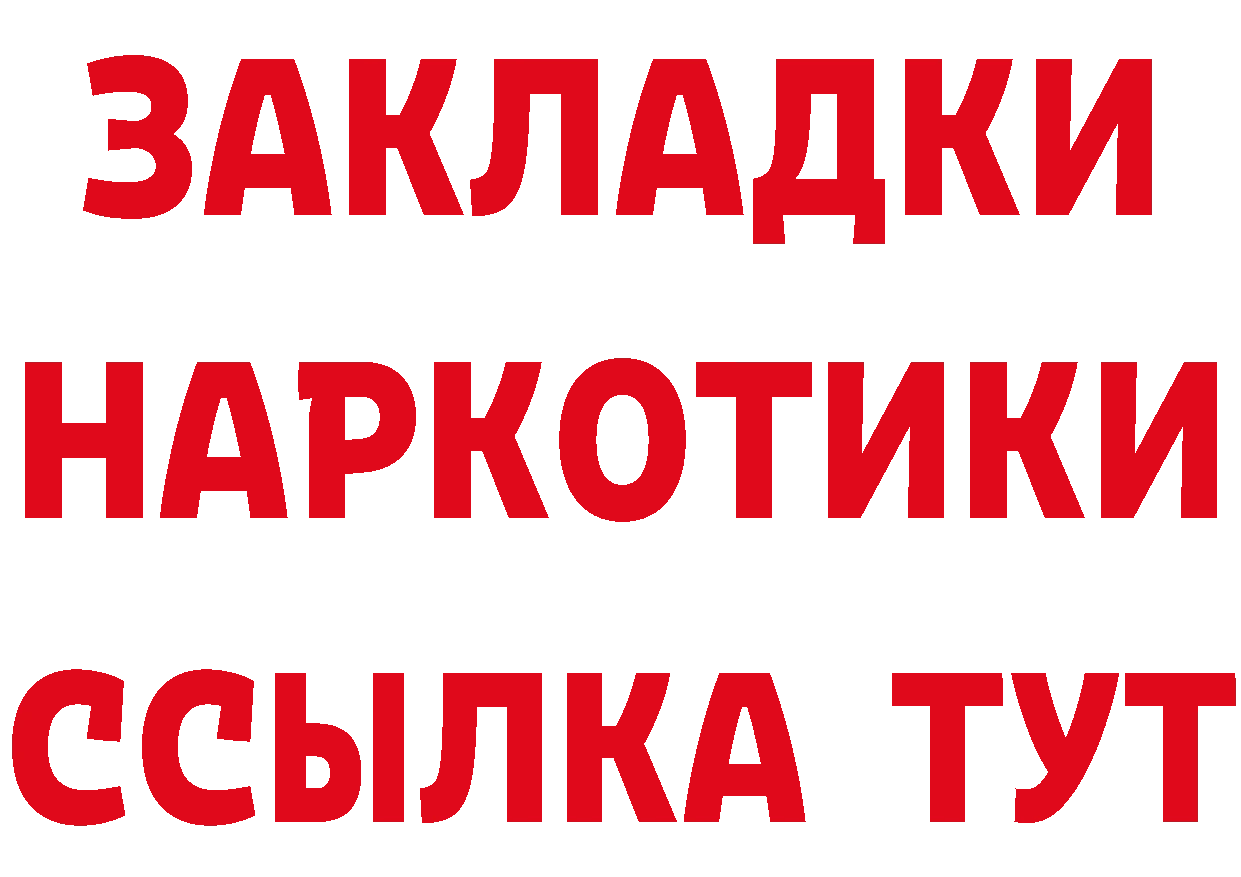 ЗАКЛАДКИ НАРКОТИКИ ССЫЛКА ТУТ